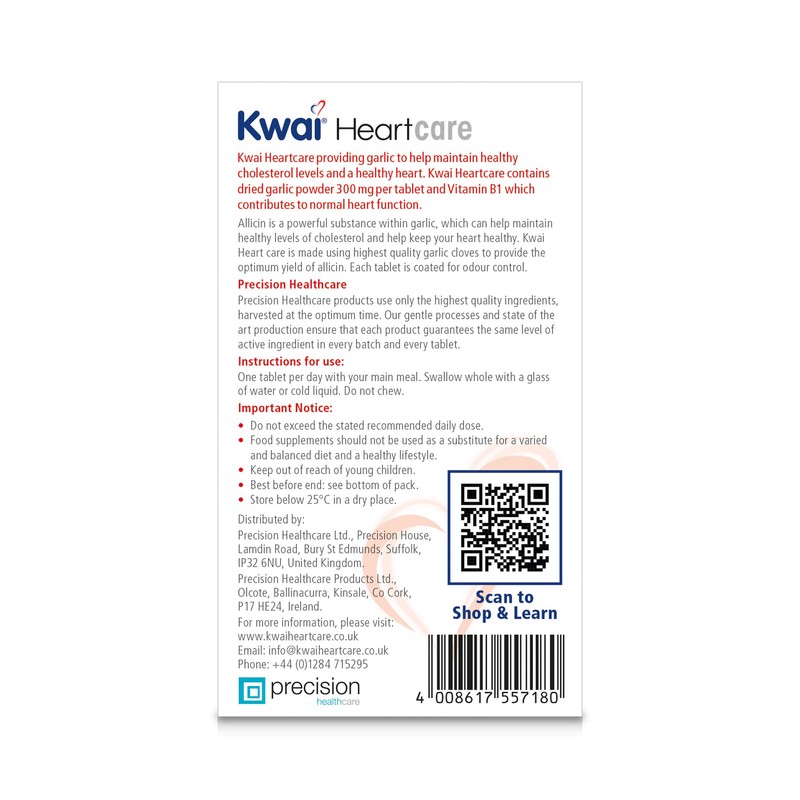 Kwai® Heartcare

Kwai Heartcare providing garlic to help maintain healthy cholesterol levels and a healthy heart. Kwai Heartcare contains dried garlic powder 300 mg per tablet and Vitamin B1 which contributes to normal heart function.

Allicin is a powerful substance within garlic, which can help maintain healthy levels of cholesterol and help keep your heart healthy. Kwai Heart care is made using highest quality garlic cloves to provide the optimum yield of allicin. Each tablet is coated for odour control.

Precision Healthcare

Precision Healthcare products use only the highest quality ingredients, harvested at the optimum time. Our gentle processes and state of the art production ensure that each product guarantees the same level of active ingredient in every batch and every tablet.

Instructions for use:

One tablet per day with your main meal. Swallow whole with a glass of water or cold liquid. Do not chew.

Important Notice:

• Do not exceed the stated recommended daily dose.
• Food supplements should not be used as a substitute for a varied and balanced diet and a healthy lifestyle.
• Keep out of reach of young children.
• Best before end: see bottom of pack.
• Store below 25°C in a dry place.

Distributed by:
Precision Healthcare Ltd., Precision House, Lamdin Road, Bury St Edmunds, Suffolk, IP32 6NU, United Kingdom.
Precision Healthcare Products Ltd., Olcote, Ballinacurra, Kinsale, Co Cork, P17 HE24, Ireland.
For more information, please visit:
www.kwaiheartcare.co.uk
Email: info@kwaiheartcare.co.uk
Phone: +44 (0)1284 715295

precision
healthcare

Scan to
Shop & Learn

4 008617 557180